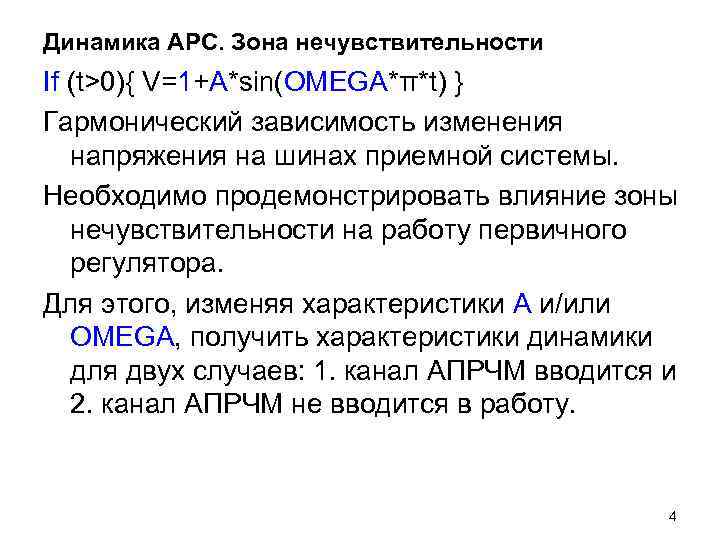 Динамика АРС. Зона нечувствительности

If (t>0){ V=1+A*sin(OMEGA*π*t) }

Гармонический зависимость изменения напряжения на шинах приемной системы.

Необходимо продемонстрировать влияние зоны нечувствительности на работу первичного регулятора.

Для этого, изменяя характеристики A и/или OMEGA, получить характеристики динамики для двух случаев: 1. канал АПРЧМ вводится и 2. канал АПРЧМ не вводится в работу.

4